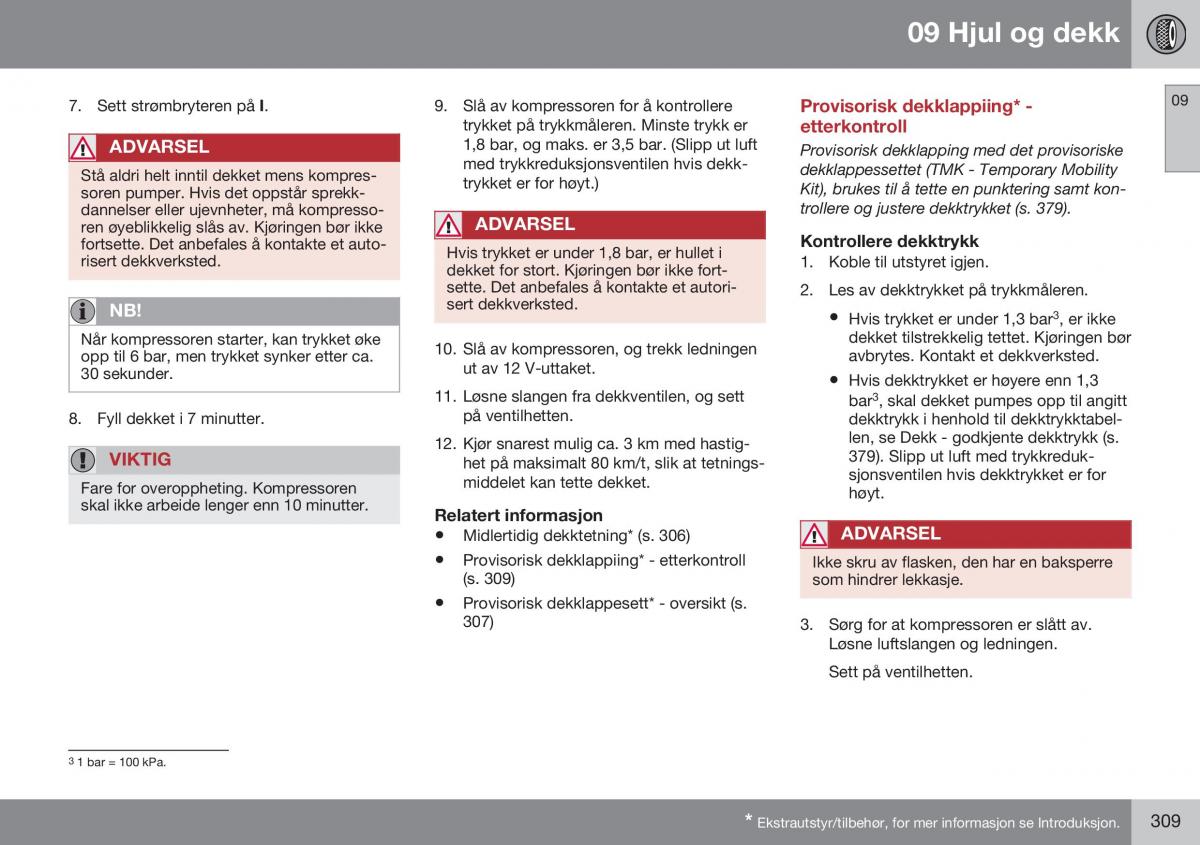 09 Hjul og dekk

09

7. Sett strømbryteren på I.

ADVARSEL
Stå aldri helt inntil dekket mens kompressoren pumper. Hvis det oppstår sprekkdannelser eller ujevnheter, må kompressoren øyeblikkelig slås av. Kjøringen bør ikke fortsette. Det anbefales å kontakte et autorisert dekkverksted.

NB!
Når kompressoren starter, kan trykket øke opp til 6 bar, men trykket synker etter ca. 30 sekunder.

8. Fyll dekket i 7 minutter.

VIKTIG
Fare for overoppheting. Kompressoren skal ikke arbeide lenger enn 10 minutter.

9. Slå av kompressoren for å kontrollere trykket på trykkmåleren. Minste trykk er 1,8 bar, og maks. er 3,5 bar. (Slipp ut luft med trykkreduksjonsventilen hvis dekktrykket er for høyt.)

ADVARSEL
Hvis trykket er under 1,8 bar, er hullet i dekket for stort. Kjøringen bør ikke fortsette. Det anbefales å kontakte et autorisert dekkverksted.

10. Slå av kompressoren, og trekk ledningen ut av 12 V-uttaket.

11. Løsne slangen fra dekkventilen, og sett på ventilhetten.

12. Kjør snarest mulig ca. 3 km med hastighet på maksimalt 80 km/t, slik at tetningsmiddelet kan tette dekket.

Relatert informasjon
• Midlertidig dekktetning* (s. 306)
• Provisorisk dekklappiing* - etterkontroll (s. 309)
• Provisorisk dekklappesett* - oversikt (s. 307)

Provisorisk dekklappiing* - etterkontroll
Provisorisk dekklapping med det provisoriske dekklappessettet (TMK - Temporary Mobility Kit), brukes til å tette en punktering samt kontrollere og justere dekktrykket (s. 379).

Kontrollere dekktrykk
1. Koble til utstyret igjen.
2. Les av dekktrykket på trykkmåleren.
• Hvis trykket er under 1,3 bar$^3$, er ikke dekket tilstrekkelig tettet. Kjøringen bør avbrytes. Kontakt et dekkverksted.
• Hvis dekktrykket er høyere enn 1,3 bar$^3$, skal dekket pumpes opp til angitt dekktrykk i henhold til dekktrykktabellen, se Dekk - godkjente dekktrykk (s. 379). Slipp ut luft med trykkreduksjonsventilen hvis dekktrykket er for høyt.

ADVARSEL
Ikke skru av flasken, den har en baksperre som hindrer lekkasje.

3. Sørg for at kompressoren er slått av. Løsne luftslangen og ledningen.
Sett på ventilhetten.

$^3$ 1 bar = 100 kPa.

* Ekstrautstyr/tilbehør, for mer informasjon se Introduksjon.

309